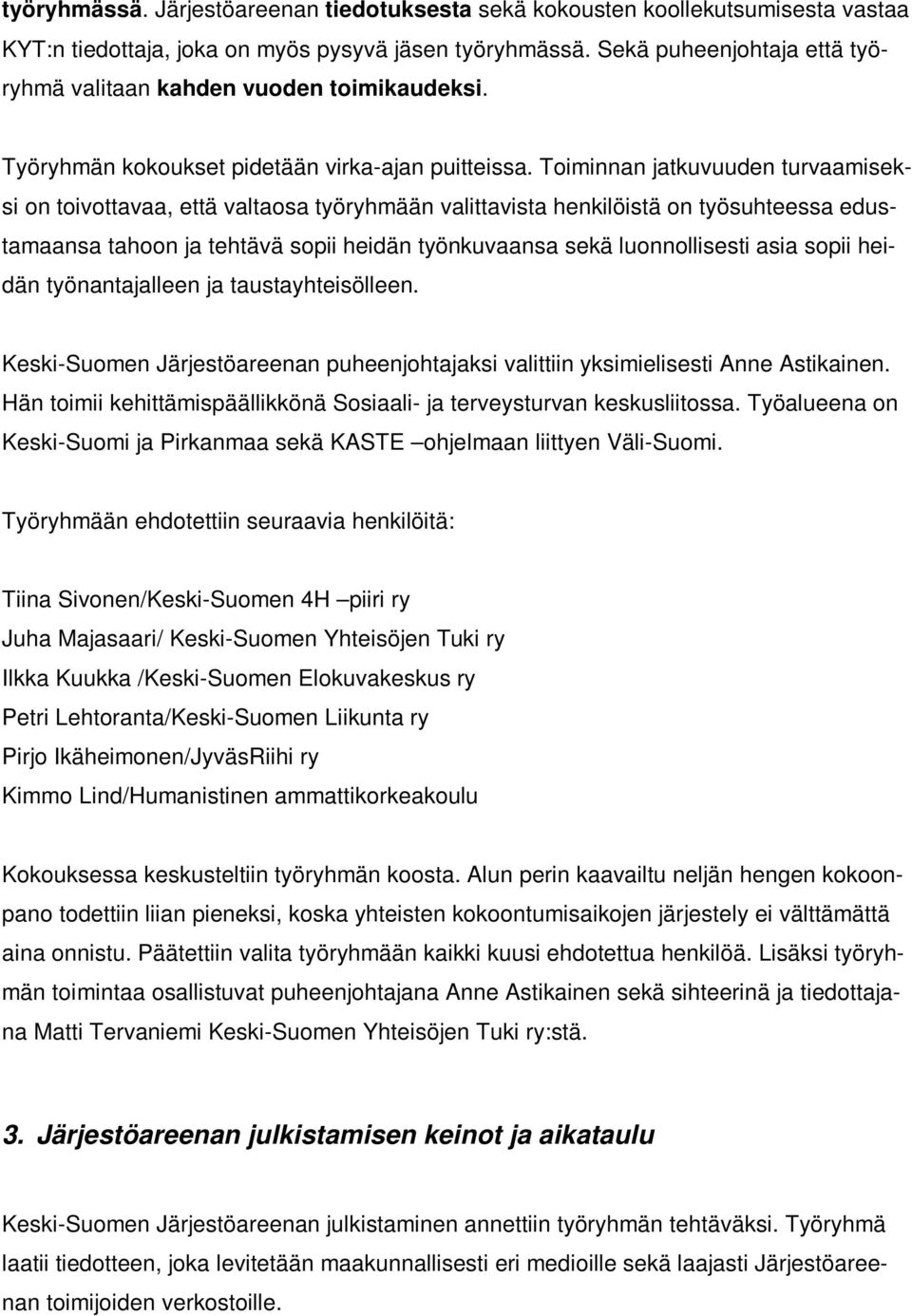 työryhmässä. Järjestöareenan tiedotuksesta sekä kokousten koollekutsumisesta vastaa KYT:n tiedottaja, joka on myös pysyvä jäsen työryhmässä. Sekä puheenjohtaja että työryhmä valitaan kahden vuoden toimikaudeksi.

Työryhmän kokoukset pidetään virka-ajan puitteissa. Toiminnan jatkuvuuden turvaamiseksi on toivottavaa, että valtaosa työryhmään valittavista henkilöistä on työsuhteessa edustamaansa tahoon ja tehtävä sopii heidän työnkuvaansa sekä luonnollisesti asia sopii heidän työnantajalleen ja taustayhteisölleen.

Keski-Suomen Järjestöareenan puheenjohtajaksi valittiin yksimielisesti Anne Astikainen. Hän toimii kehittämispäällikkönä Sosiaali- ja terveysturvan keskusliitossa. Työalueena on Keski-Suomi ja Pirkanmaa sekä KASTE –ohjelmaan liittyen Väli-Suomi.

Työryhmään ehdotettiin seuraavia henkilöitä:

Tiina Sivonen/Keski-Suomen 4H –piiri ry
Juha Majasaari/ Keski-Suomen Yhteisöjen Tuki ry
Ilkka Kuukka /Keski-Suomen Elokuvakeskus ry
Petri Lehtoranta/Keski-Suomen Liikunta ry
Pirjo Ikäheimonen/JyväsRiihi ry
Kimmo Lind/Humanistinen ammattikorkeakoulu

Kokouksessa keskusteltiin työryhmän koosta. Alun perin kaavailtu neljän hengen kokoonpano todettiin liian pieneksi, koska yhteisten kokoontumisaikojen järjestely ei välttämättä aina onnistu. Päätettiin valita työryhmään kaikki kuusi ehdotettua henkilöä. Lisäksi työryhmän toimintaa osallistuvat puheenjohtajana Anne Astikainen sekä sihteerinä ja tiedottajana Matti Tervaniemi Keski-Suomen Yhteisöjen Tuki ry:stä.

3. Järjestöareenan julkistamisen keinot ja aikataulu

Keski-Suomen Järjestöareenan julkistaminen annettiin työryhmän tehtäväksi. Työryhmä laatii tiedotteen, joka levitetään maakunnallisesti eri medioille sekä laajasti Järjestöareenan toimijoiden verkostoille.